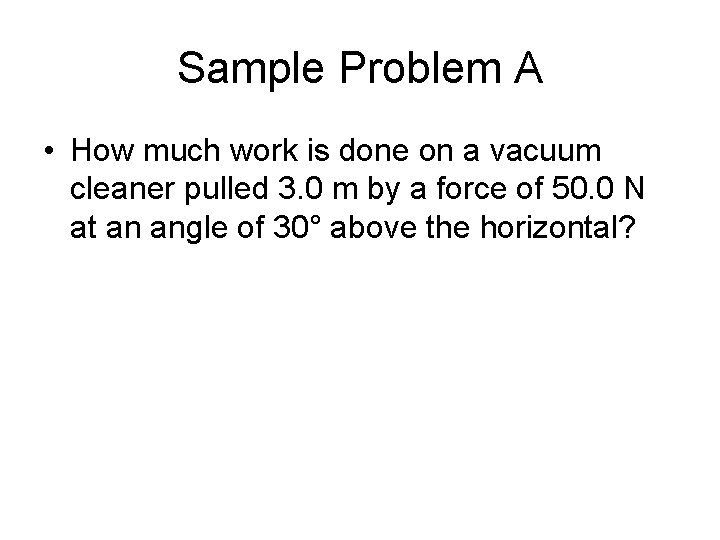 Sample Problem A

• How much work is done on a vacuum cleaner pulled 3.0 m by a force of 50.0 N at an angle of 30° above the horizontal?